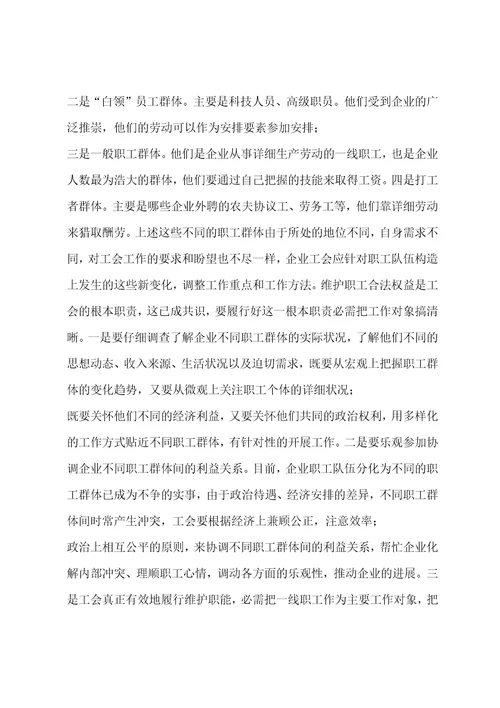 二是“白领”员工群体。主要是科技人员、高级职员。他们受到企业的广泛推崇，他们的劳动可以作为安排要素参加安排；

三是一般职工群体。他们是企业从事详细生产劳动的一线职工，也是企业人数最为浩大的群体，他们要通过自己把握的技能来取得工资。四是打工者群体。主要是哪些企业外聘的农夫协议工、劳务工等，他们靠详细劳动来猎取酬劳。上述这些不同的职工群体由于所处的地位不同，自身需求不同，对工会工作的要求和盼望也不尽一样，企业工会应针对职工队伍构造上发生的这些新变化，调整工作重点和工作方法。维护职工合法权益是工会的根本职责，这已成共识，要履行好这一根本职责必需把工作对象搞清晰。一是要仔细调查了解企业不同职工群体的实际状况，了解他们不同的思想动态、收入来源、生活状况以及迫切需求，既要从宏观上把握职工群体的变化趋势，又要从微观上关注职工个体的详细状况；

既要关怀他们不同的经济利益，又要关怀他们共同的政治权利，用多样化的工作方式贴近不同职工群体，有针对性的开展工作。二是要乐观参加协调企业不同职工群体间的利益关系。目前，企业职工队伍分化为不同的职工群体已成为不争的实事，由于政治待遇、经济安排的差异，不同职工群体间时常产生冲突，工会要根据经济上兼顾公正，注意效率；

政治上相互公平的原则，来协调不同职工群体间的利益关系，帮忙企业化解内部冲突、理顺职工心情，调动各方面的乐观性，推动企业的进展。三是工会真正有效地履行维护职能，必需把一线职工作为主要工作对象，把